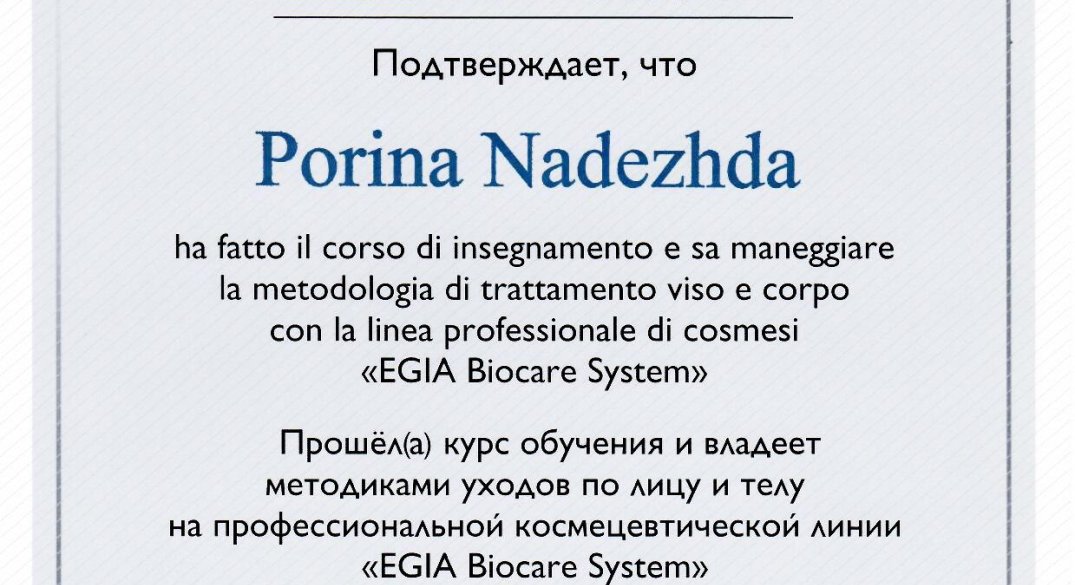 Подтверждает, что

Porina Nadezhda

ha fatto il corso di insegnamento e sa maneggiare la metodologia di trattamento viso e corpo con la linea professionale di cosmesi «EGIA Biocare System»

Прошёл(а) курс обучения и владеет методиками уходов по лицу и телу на профессиональной космецевтической линии «EGIA Biocare System»